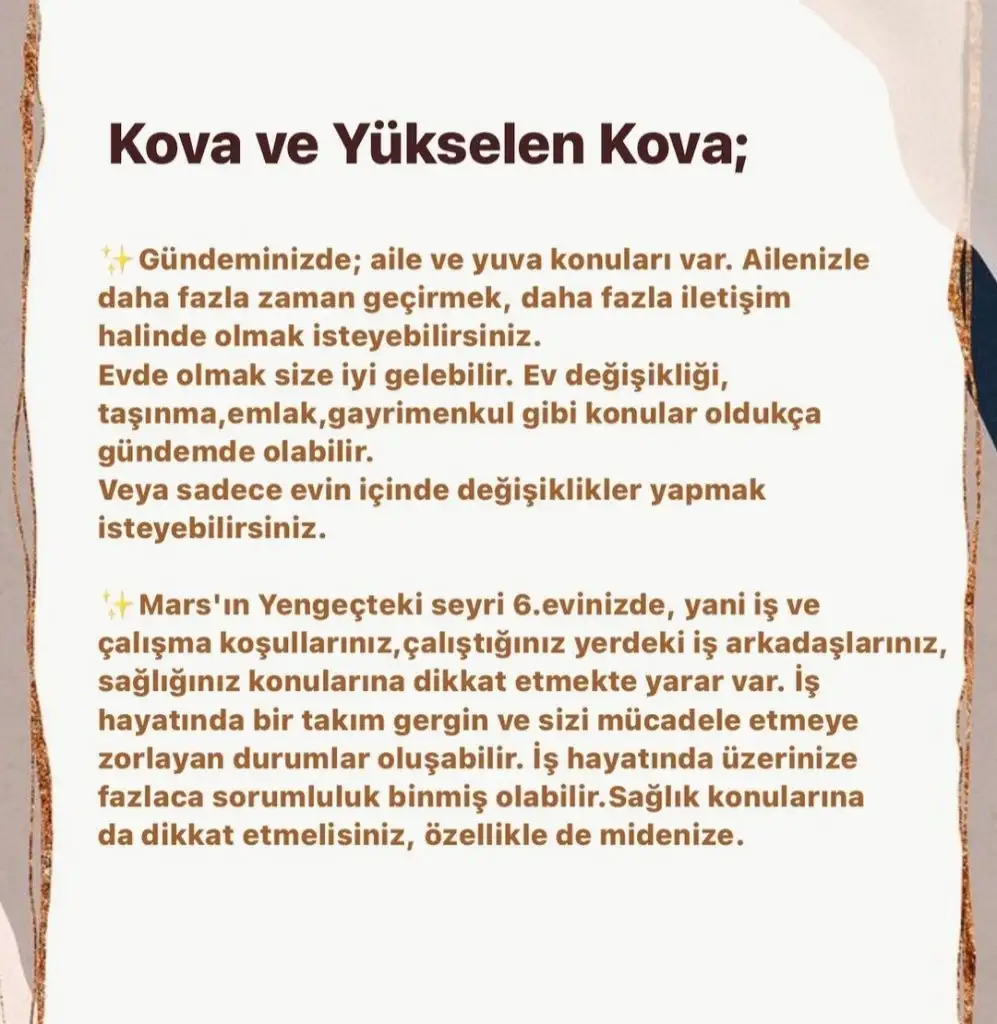 Kova ve Yükselen Kova;

✨Gündeminizde; aile ve yuva konuları var. Ailenizle daha fazla zaman geçirmek, daha fazla iletişim halinde olmak isteyebilirsiniz.
Evde olmak size iyi gelebilir. Ev değişikliği, taşınma,emlak,gayrimenkul gibi konular oldukça gündemde olabilir.
Veya sadece evin içinde değişiklikler yapmak isteyebilirsiniz.

✨Mars'ın Yengeçteki seyri 6.evinizde, yani iş ve çalışma koşullarınız,çalıştığınız yerdeki iş arkadaşlarınız, sağlığınız konularına dikkat etmekte yarar var. İş hayatında bir takım gergin ve sizi mücadele etmeye zorlayan durumlar oluşabilir. İş hayatında üzerinize fazlaca sorumluluk binmiş olabilir.Sağlık konularına da dikkat etmelisiniz, özellikle de midenize.